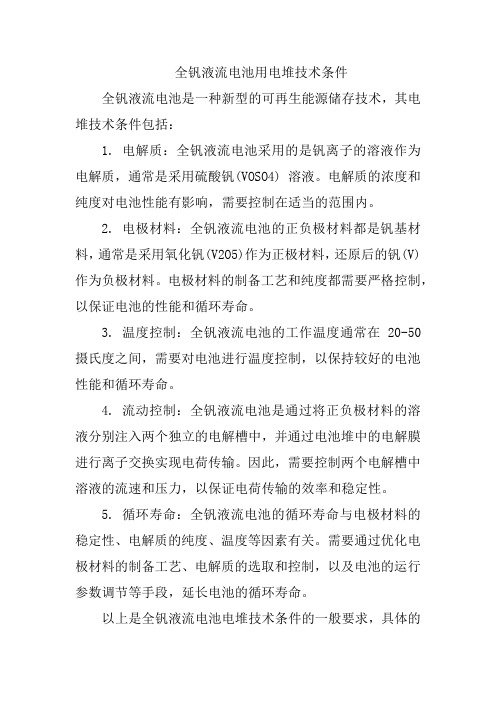 全钒液流电池用电堆技术条件

全钒液流电池是一种新型的可再生能源储存技术，其电堆技术条件包括：

1. 电解质：全钒液流电池采用的是钒离子的溶液作为电解质，通常是采用硫酸钒(VOSO4) 溶液。电解质的浓度和纯度对电池性能有影响，需要控制在适当的范围内。

2. 电极材料：全钒液流电池的正负极材料都是钒基材料，通常是采用氧化钒(V2O5)作为正极材料，还原后的钒(V)作为负极材料。电极材料的制备工艺和纯度都需要严格控制，以保证电池的性能和循环寿命。

3. 温度控制：全钒液流电池的工作温度通常在 20-50 摄氏度之间，需要对电池进行温度控制，以保持较好的电池性能和循环寿命。

4. 流动控制：全钒液流电池是通过将正负极材料的溶液分别注入两个独立的电解槽中，并通过电池堆中的电解膜进行离子交换实现电荷传输。因此，需要控制两个电解槽中溶液的流速和压力，以保证电荷传输的效率和稳定性。

5. 循环寿命：全钒液流电池的循环寿命与电极材料的稳定性、电解质的纯度、温度等因素有关。需要通过优化电极材料的制备工艺、电解质的选取和控制，以及电池的运行参数调节等手段，延长电池的循环寿命。

以上是全钒液流电池电堆技术条件的一般要求，具体的